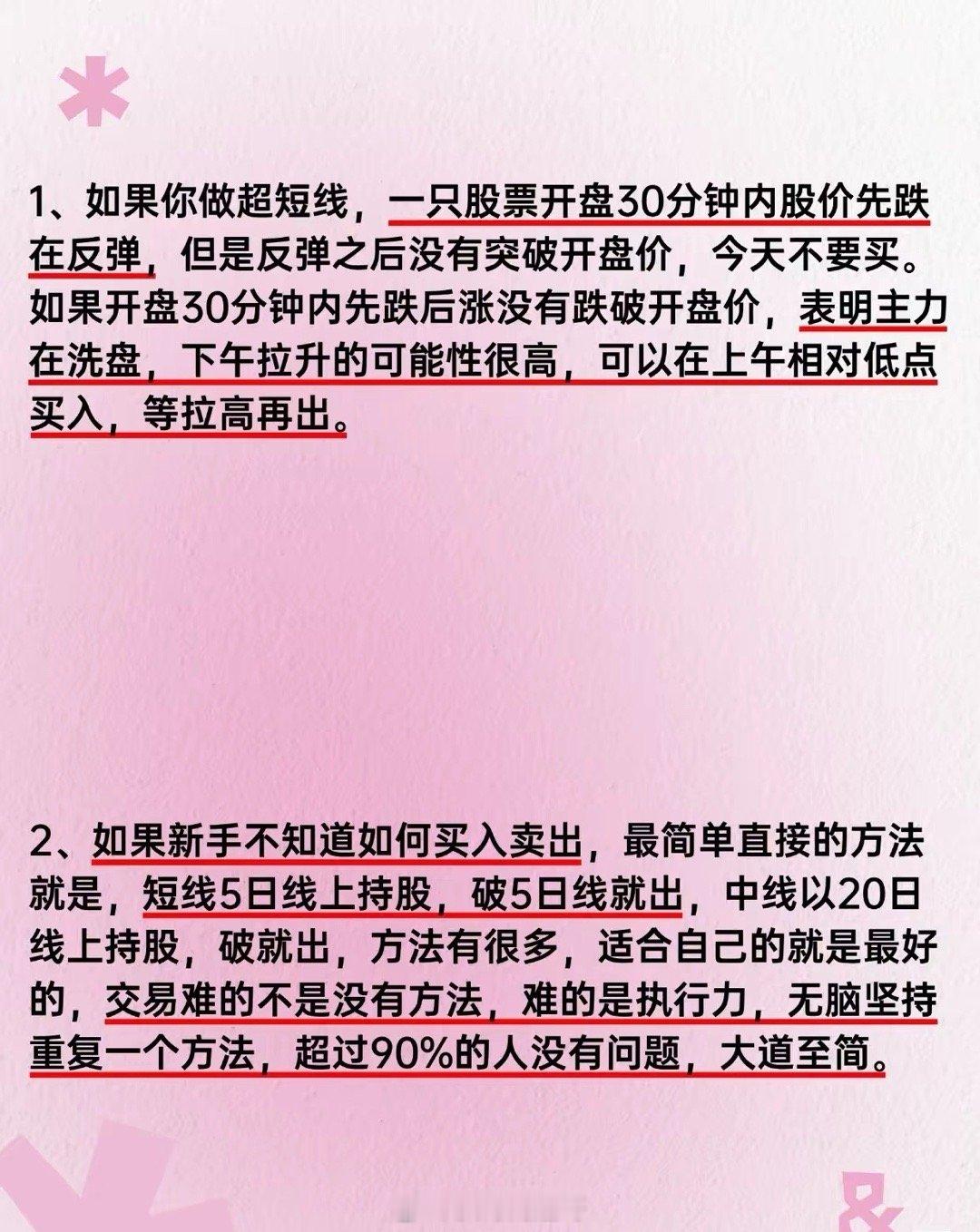 1、如果你做超短线，一只股票开盘30分钟内股价先跌在反弹，但是反弹之后没有突破开盘价，今天不要买。如果开盘30分钟内先跌后涨没有跌破开盘价，表明主力在洗盘，下午拉升的可能性很高，可以在上午相对低点买入，等拉高再出。

2、如果新手不知道如何买入卖出，最简单直接的方法就是，短线5日线上持股，破5日线就出，中线以20日线上持股，破就出，方法有很多，适合自己的就是最好的，交易难的不是没有方法，难的是执行力，无脑坚持重复一个方法，超过90%的人没有问题，大道至简。